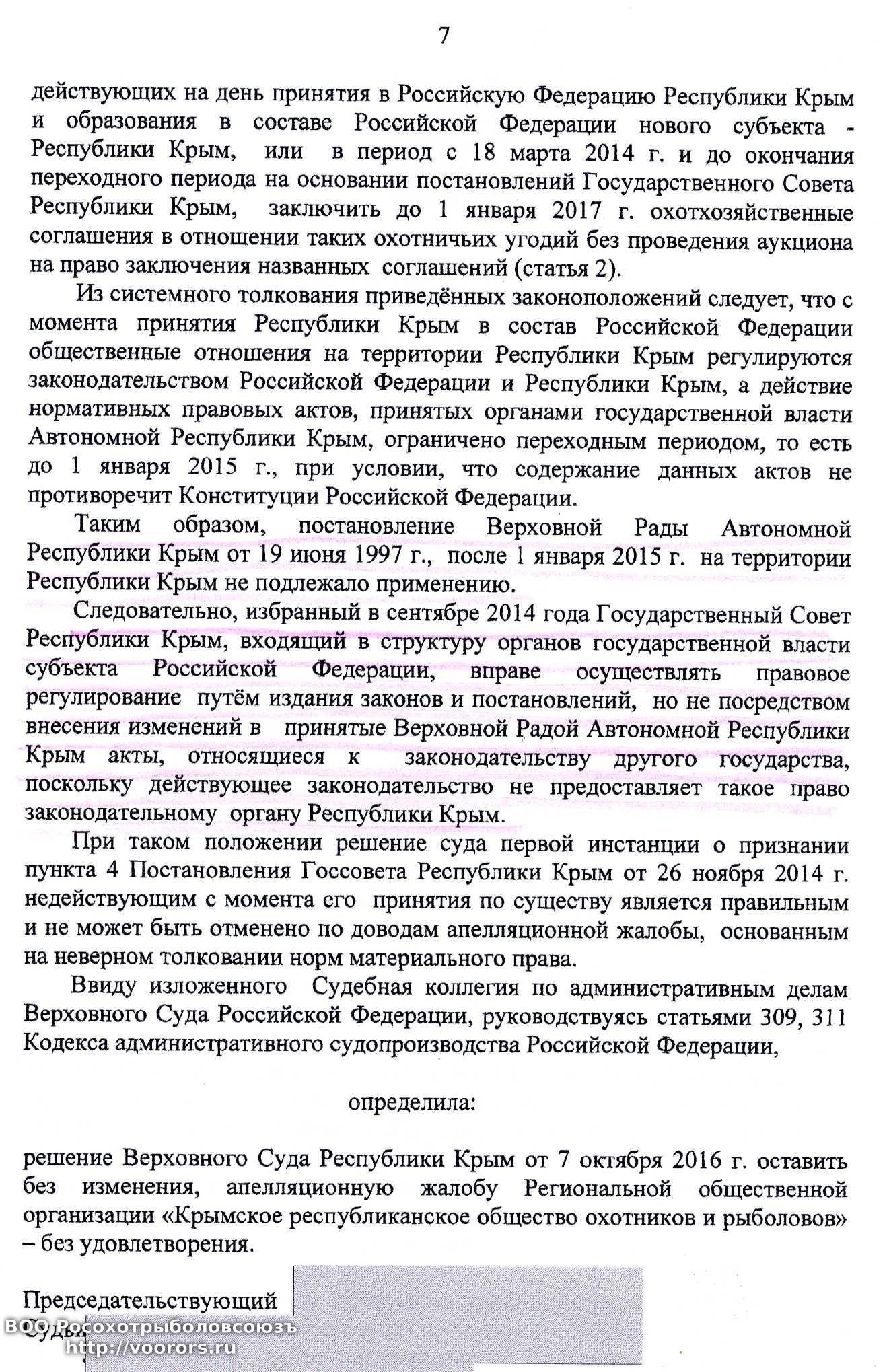 7

действующих на день принятия в Российскую Федерацию Республики Крым и образования в составе Российской Федерации нового субъекта - Республики Крым, или в период с 18 марта 2014 г. и до окончания переходного периода на основании постановлений Государственного Совета Республики Крым, заключить до 1 января 2017 г. охотхозяйственные соглашения в отношении таких охотничьих угодий без проведения аукциона на право заключения названных соглашений (статья 2).

Из системного толкования приведённых законоположений следует, что с момента принятия Республики Крым в состав Российской Федерации общественные отношения на территории Республики Крым регулируются законодательством Российской Федерации и Республики Крым, а действие нормативных правовых актов, принятых органами государственной власти Автономной Республики Крым, ограничено переходным периодом, то есть до 1 января 2015 г., при условии, что содержание данных актов не противоречит Конституции Российской Федерации.

Таким образом, постановление Верховной Рады Автономной Республики Крым от 19 июня 1997 г., после 1 января 2015 г. на территории Республики Крым не подлежало применению.

Следовательно, избранный в сентябре 2014 года Государственный Совет Республики Крым, входящий в структуру органов государственной власти субъекта Российской Федерации, вправе осуществлять правовое регулирование путём издания законов и постановлений, но не посредством внесения изменений в принятые Верховной Радой Автономной Республики Крым акты, относящиеся к законодательству другого государства, поскольку действующее законодательство не предоставляет такое право законодательному органу Республики Крым.

При таком положении решение суда первой инстанции о признании пункта 4 Постановления Госсовета Республики Крым от 26 ноября 2014 г. недействующим с момента его принятия по существу является правильным и не может быть отменено по доводам апелляционной жалобы, основанным на неверном толковании норм материального права.

Ввиду изложенного Судебная коллегия по административным делам Верховного Суда Российской Федерации, руководствуясь статьями 309, 311 Кодекса административного судопроизводства Российской Федерации,

определила:

решение Верховного Суда Республики Крым от 7 октября 2016 г. оставить без изменения, апелляционную жалобу Региональной общественной организации «Крымское республиканское общество охотников и рыболовов» – без удовлетворения.

Председательствующий

Судьи

ВОО Росохотрыболовсоюзъ
http://voorors.ru